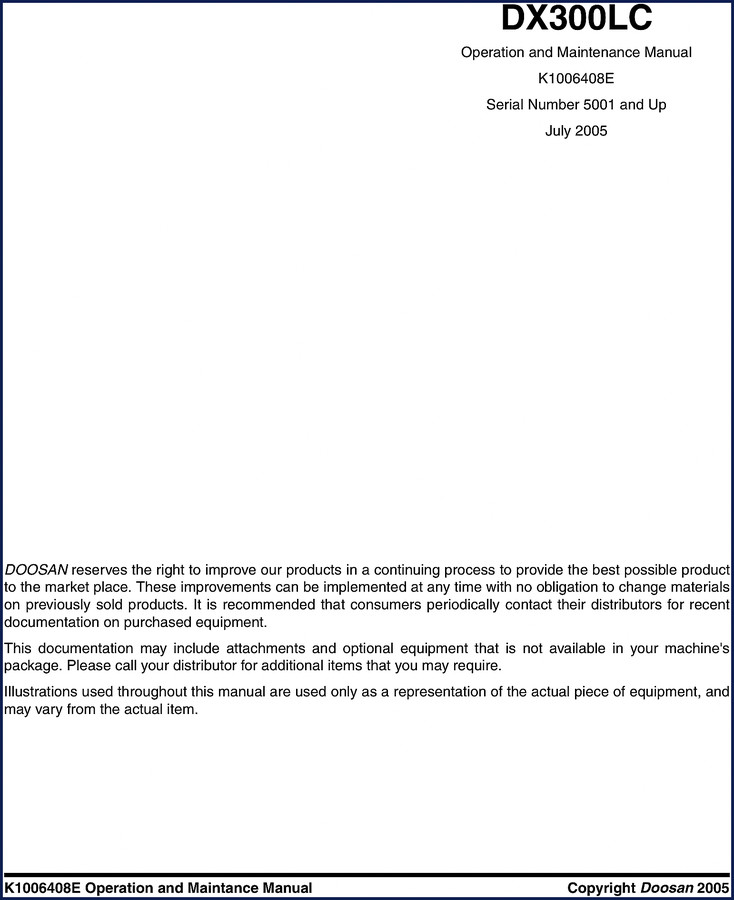 DX300LC

Operation and Maintenance Manual

K1006408E

Serial Number 5001 and Up

July 2005

DOOSAN reserves the right to improve our products in a continuing process to provide the best possible product to the market place. These improvements can be implemented at any time with no obligation to change materials on previously sold products. It is recommended that consumers periodically contact their distributors for recent documentation on purchased equipment.

This documentation may include attachments and optional equipment that is not available in your machine's package. Please call your distributor for additional items that you may require.

Illustrations used throughout this manual are used only as a representation of the actual piece of equipment, and may vary from the actual item.

K1006408E Operation and Maintance Manual

Copyright Doosan 2005